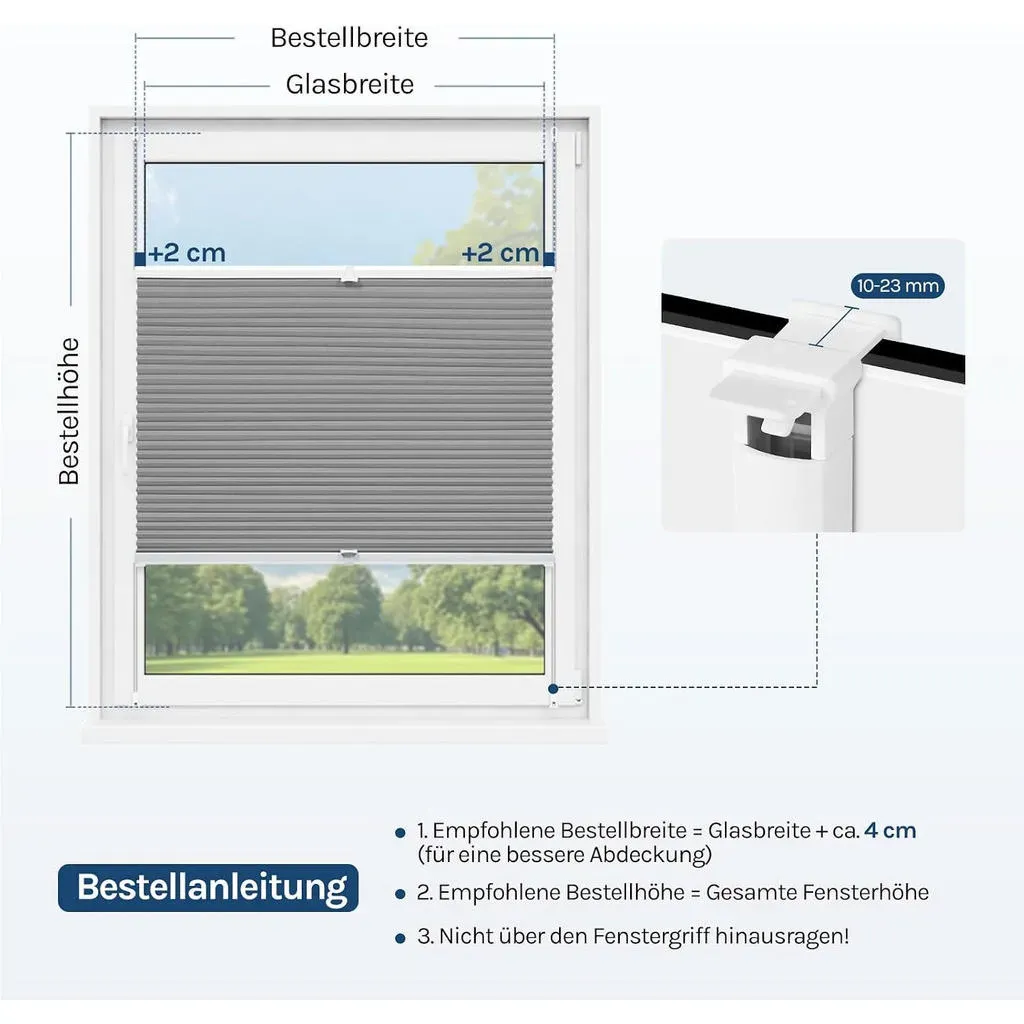 Bestellbreite

Glasbreite

+2 cm

+2 cm

Bestellhöhe

10-23 mm

Bestellanleitung

1. Empfohlene Bestellbreite = Glasbreite + ca. 4 cm (für eine bessere Abdeckung)

2. Empfohlene Bestellhöhe = Gesamte Fensterhöhe

3. Nicht über den Fenstergriff hinausragen!